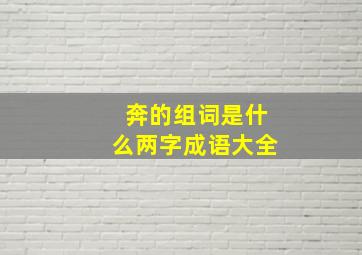 奔的组词是什么两字成语大全